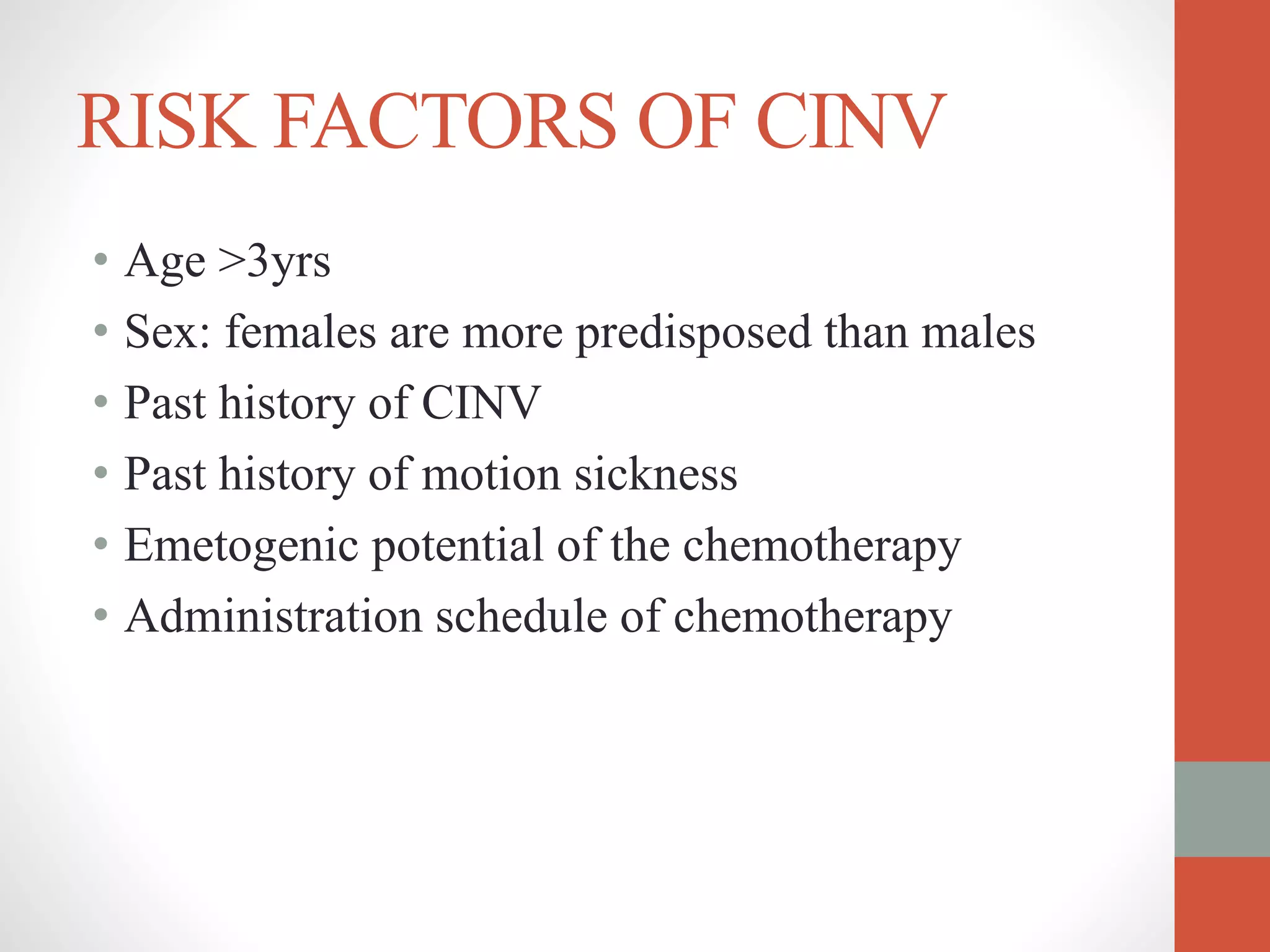 RISK FACTORS OF CINV

• Age >3yrs
• Sex: females are more predisposed than males
• Past history of CINV
• Past history of motion sickness
• Emetogenic potential of the chemotherapy
• Administration schedule of chemotherapy